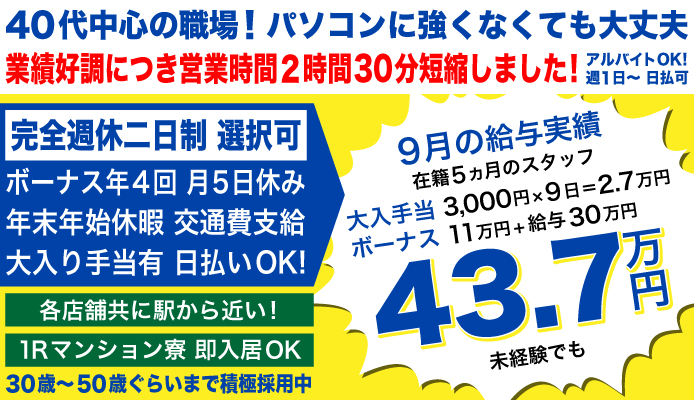 40代中心の職場！パソコンに強くなくても大丈夫
業績好調につき営業時間２時間30分短縮しました！ アルバイトOK! 週1日〜 日払可

完全週休二日制 選択可
ボーナス年４回 月5日休み
年末年始休暇 交通費支給
大入り手当有 日払いOK!
各店舗共に駅から近い！
1Rマンション寮 即入居OK
30歳〜50歳ぐらいまで積極採用中

9月の給与実績
在籍５ヵ月のスタッフ
大入手当 3,000円×9日＝2.7万円
ボーナス 11万円＋給与30万円
43.7万円
未経験でも